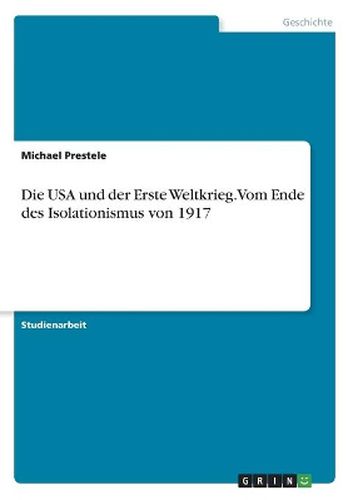 Geschichte

Michael Prestele

Die USA und der Erste Weltkrieg. Vom Ende des Isolationismus von 1917

Studienarbeit

GRIN